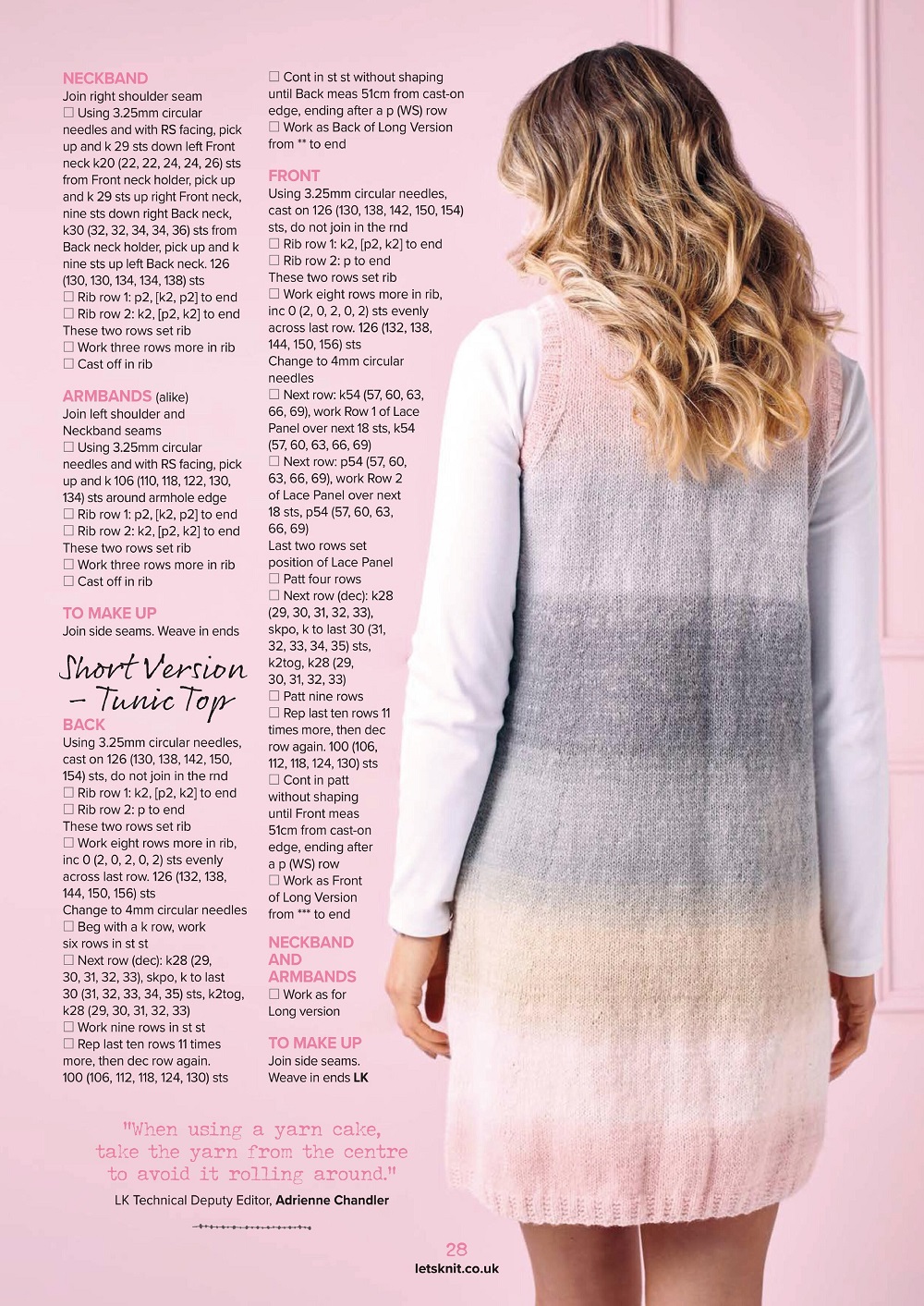 NECKBAND
Join right shoulder seam
☐ Using 3.25mm circular needles and with RS facing, pick up and k 29 sts down left Front neck k20 (22, 22, 24, 24, 26) sts from Front neck holder, pick up and k 29 sts up right Front neck, nine sts down right Back neck, k30 (32, 32, 34, 34, 36) sts from Back neck holder, pick up and k nine sts up left Back neck. 126 (130, 130, 134, 134, 138) sts
☐ Rib row 1: p2, [k2, p2] to end
☐ Rib row 2: k2, [p2, k2] to end
These two rows set rib
☐ Work three rows more in rib
☐ Cast off in rib

ARMBANDS (alike)
Join left shoulder and Neckband seams
☐ Using 3.25mm circular needles and with RS facing, pick up and k 106 (110, 118, 122, 130, 134) sts around armhole edge
☐ Rib row 1: p2, [k2, p2] to end
☐ Rib row 2: k2, [p2, k2] to end
These two rows set rib
☐ Work three rows more in rib
☐ Cast off in rib

TO MAKE UP
Join side seams. Weave in ends

Short Version – Tunic Top

BACK
Using 3.25mm circular needles, cast on 126 (130, 138, 142, 150, 154) sts, do not join in the rnd
☐ Rib row 1: k2, [p2, k2] to end
☐ Rib row 2: p to end
These two rows set rib
☐ Work eight rows more in rib, inc 0 (2, 0, 2, 0, 2) sts evenly across last row. 126 (132, 138, 144, 150, 156) sts
Change to 4mm circular needles
☐ Beg with a k row, work six rows in st st
☐ Next row (dec): k28 (29, 30, 31, 32, 33), skpo, k to last 30 (31, 32, 33, 34, 35) sts, k2tog, k28 (29, 30, 31, 32, 33)
☐ Work nine rows in st st
☐ Rep last ten rows 11 times more, then dec row again. 100 (106, 112, 118, 124, 130) sts
☐ Cont in st st without shaping until Back meas 51cm from cast-on edge, ending after a p (WS) row
☐ Work as Back of Long Version from ** to end

FRONT
Using 3.25mm circular needles, cast on 126 (130, 138, 142, 150, 154) sts, do not join in the rnd
☐ Rib row 1: k2, [p2, k2] to end
☐ Rib row 2: p to end
These two rows set rib
☐ Work eight rows more in rib, inc 0 (2, 0, 2, 0, 2) sts evenly across last row. 126 (132, 138, 144, 150, 156) sts
Change to 4mm circular needles
☐ Next row: k54 (57, 60, 63, 66, 69), work Row 1 of Lace Panel over next 18 sts, k54 (57, 60, 63, 66, 69)
☐ Next row: p54 (57, 60, 63, 66, 69), work Row 2 of Lace Panel over next 18 sts, p54 (57, 60, 63, 66, 69)
Last two rows set position of Lace Panel
☐ Patt four rows
☐ Next row (dec): k28 (29, 30, 31, 32, 33), skpo, k to last 30 (31, 32, 33, 34, 35) sts, k2tog, k28 (29, 30, 31, 32, 33)
☐ Patt nine rows
☐ Rep last ten rows 11 times more, then dec row again. 100 (106, 112, 118, 124, 130) sts
☐ Cont in patt without shaping until Front meas 51cm from cast-on edge, ending after a p (WS) row
☐ Work as Front of Long Version from *** to end

NECKBAND AND ARMBANDS
☐ Work as for Long version

TO MAKE UP
Join side seams. Weave in ends LK

"When using a yarn cake, take the yarn from the centre to avoid it rolling around."
LK Technical Deputy Editor, Adrienne Chandler

28
letsknit.co.uk